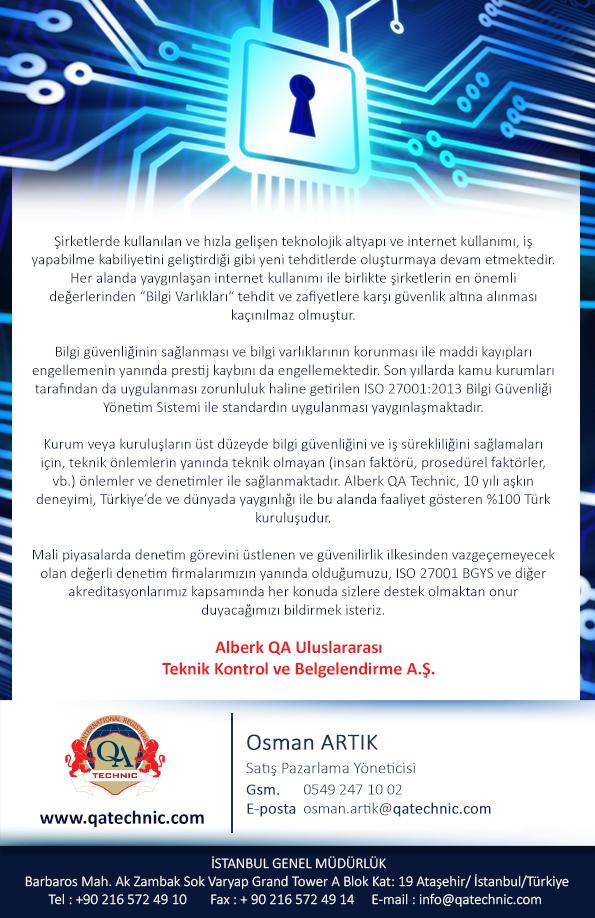 Şirketlerde kullanılan ve hızla gelişen teknolojik altyapı ve internet kullanımı, iş yapabilme kabiliyetini geliştirdiği gibi yeni tehditlerde oluşturmaya devam etmektedir. Her alanda yaygınlaşan internet kullanımı ile birlikte şirketlerin en önemli değerlerinden "Bilgi Varlıkları" tehdit ve zafiyetlere karşı güvenlik altına alınması kaçınılmaz olmuştur.

Bilgi güvenliğinin sağlanması ve bilgi varlıklarının korunması ile maddi kayıpları engellemenin yanında prestij kaybını da engellemektedir. Son yıllarda kamu kurumları tarafından da uygulanması zorunluluk haline getirilen ISO 27001:2013 Bilgi Güvenliği Yönetim Sistemi ile standardın uygulanması yaygınlaşmaktadır.

Kurum veya kuruluşların üst düzeyde bilgi güvenliğini ve iş sürekliliğini sağlamaları için, teknik önlemlerin yanında teknik olmayan (insan faktörü, prosedürel faktörler, vb.) önlemler ve denetimler ile sağlanmaktadır. Alberk QA Technic, 10 yılı aşkın deneyimi, Türkiye'de ve dünyada yaygınlığı ile bu alanda faaliyet gösteren %100 Türk kuruluşudur.

Mali piyasalarda denetim görevini üstlenen ve güvenilirlik ilkesinden vazgeçemeyecek olan değerli denetim firmalarımızın yanında olduğumuzu, ISO 27001 BGYS ve diğer akreditasyonlarımız kapsamında her konuda sizlere destek olmaktan onur duyacağımızı bildirmek isteriz.

Alberk QA Uluslararası
Teknik Kontrol ve Belgelendirme A.Ş.

INTERNATIONAL REGISTER
QA
TECHNIC

www.qatechnic.com

Osman ARTIK
Satış Pazarlama Yöneticisi
Gsm. 0549 247 10 02
E-posta osman.artik@qatechnic.com

İSTANBUL GENEL MÜDÜRLÜK
Barbaros Mah. Ak Zambak Sok Varyap Grand Tower A Blok Kat: 19 Ataşehir/ İstanbul/Türkiye
Tel : +90 216 572 49 10 Fax : + 90 216 572 49 14 E-mail : info@qatechnic.com